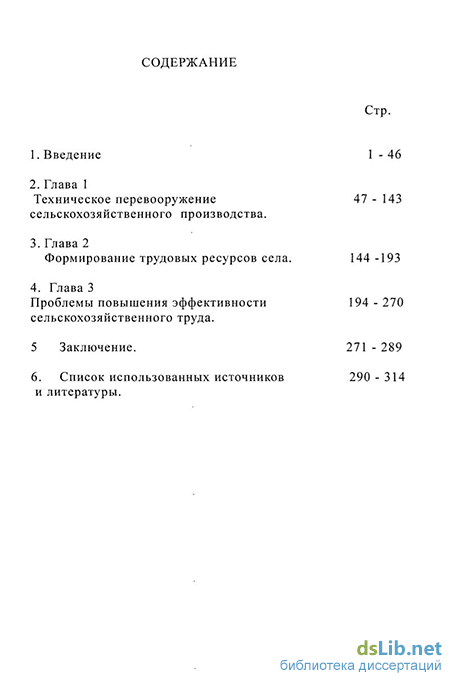 СОДЕРЖАНИЕ

Стр.

1. Введение 1 - 46

2. Глава 1
Техническое перевооружение сельскохозяйственного производства. 47 - 143

3. Глава 2
Формирование трудовых ресурсов села. 144 -193

4. Глава 3
Проблемы повышения эффективности сельскохозяйственного труда. 194 - 270

5 Заключение. 271 - 289

6. Список использованных источников и литературы. 290 - 314

dsLib.net
библиотека диссертаций